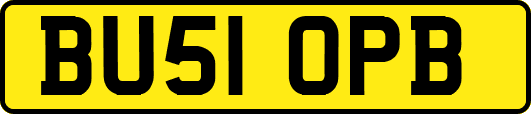 BU51 OPB